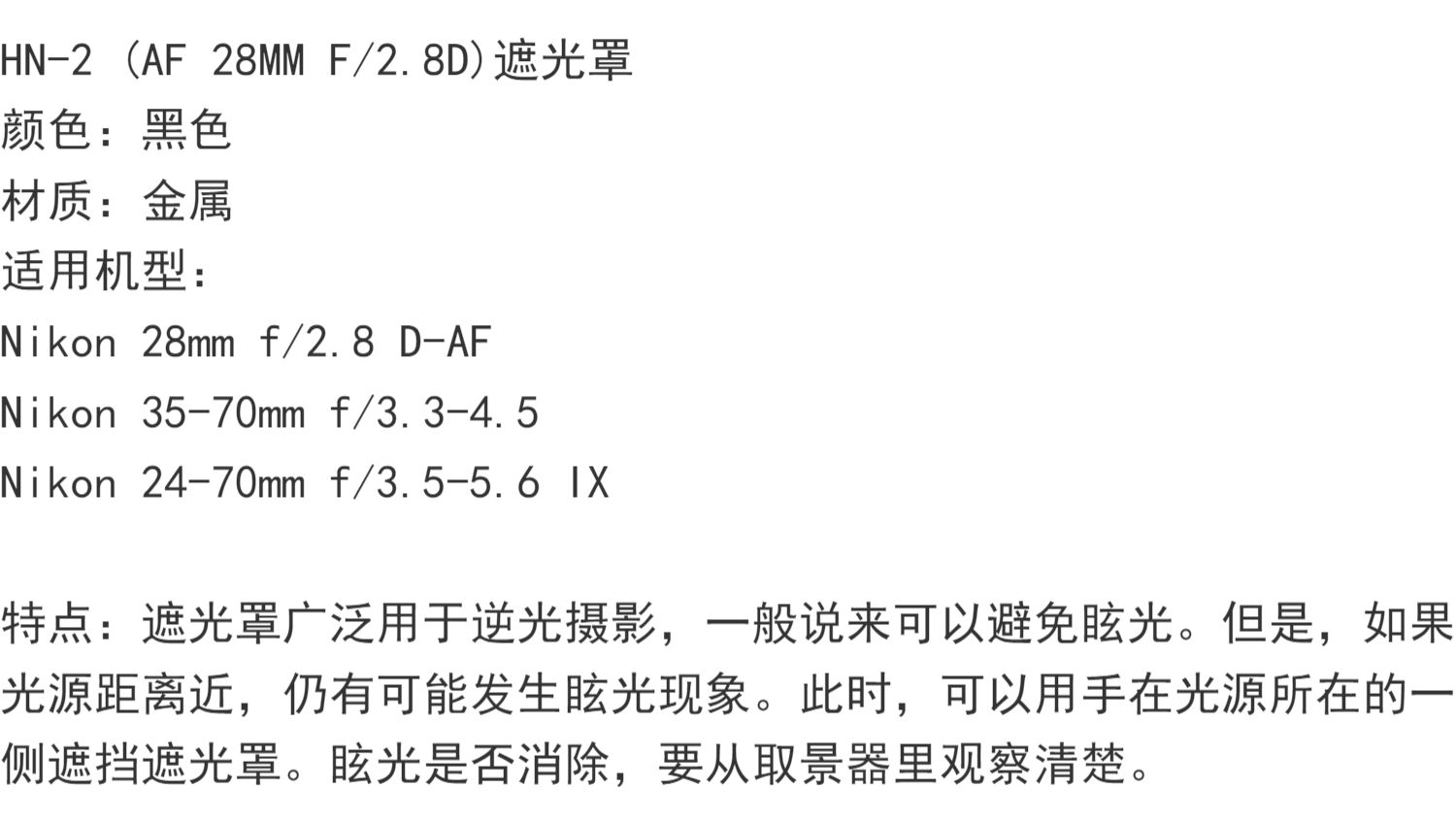 HN-2 (AF 28MM F/2.8D)遮光罩
颜色：黑色
材质：金属
适用机型：
Nikon 28mm f/2.8 D-AF
Nikon 35-70mm f/3.3-4.5
Nikon 24-70mm f/3.5-5.6 IX

特点：遮光罩广泛用于逆光摄影，一般说来可以避免眩光。但是，如果光源距离近，仍有可能发生眩光现象。此时，可以用手在光源所在的一侧遮挡遮光罩。眩光是否消除，要从取景器里观察清楚。